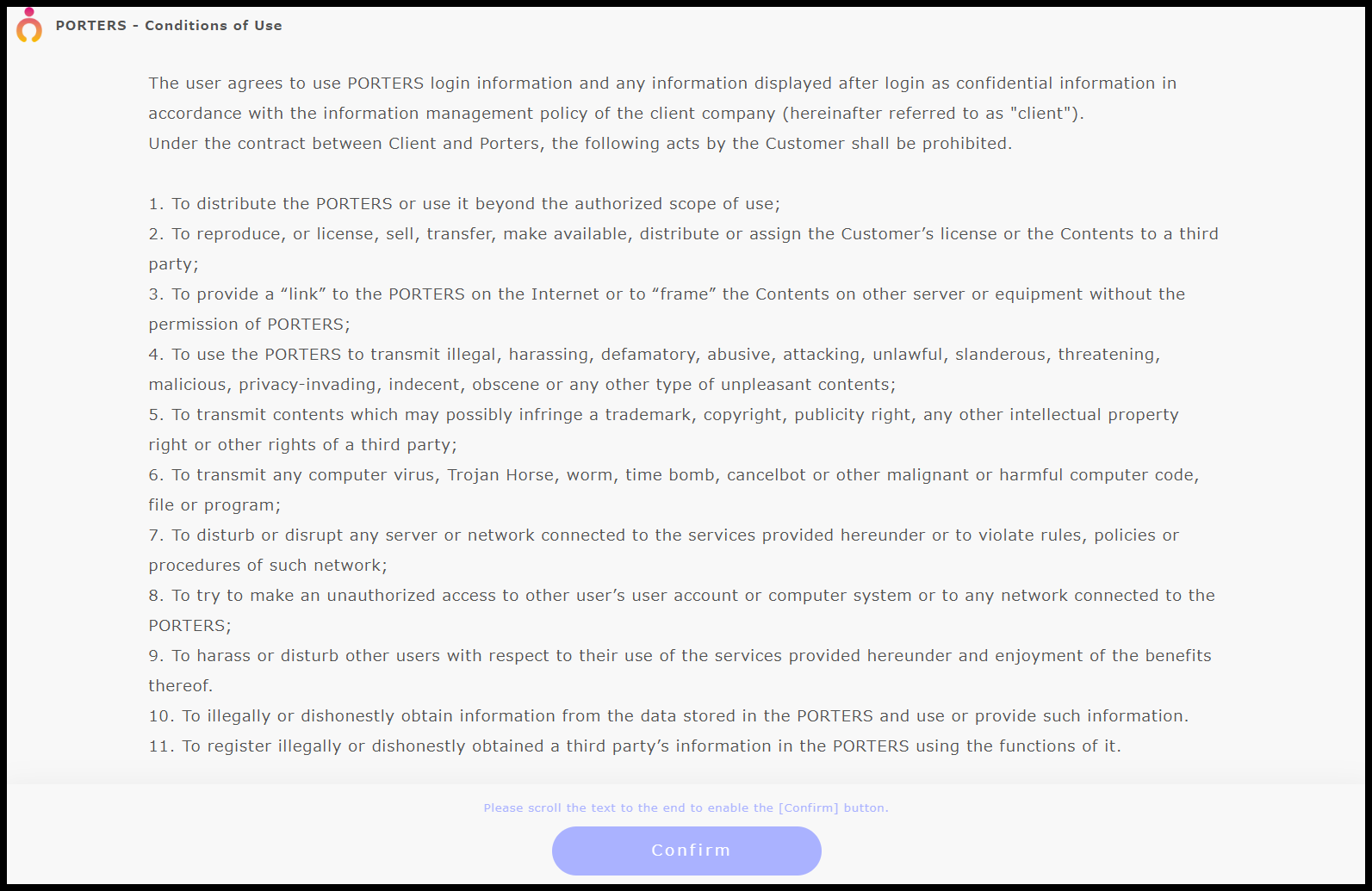 PORTERS - Conditions of Use

The user agrees to use PORTERS login information and any information displayed after login as confidential information in accordance with the information management policy of the client company (hereinafter referred to as "client").
Under the contract between Client and Porters, the following acts by the Customer shall be prohibited.

1. To distribute the PORTERS or use it beyond the authorized scope of use;
2. To reproduce, or license, sell, transfer, make available, distribute or assign the Customer’s license or the Contents to a third party;
3. To provide a “link” to the PORTERS on the Internet or to “frame” the Contents on other server or equipment without the permission of PORTERS;
4. To use the PORTERS to transmit illegal, harassing, defamatory, abusive, attacking, unlawful, slanderous, threatening, malicious, privacy-invading, indecent, obscene or any other type of unpleasant contents;
5. To transmit contents which may possibly infringe a trademark, copyright, publicity right, any other intellectual property right or other rights of a third party;
6. To transmit any computer virus, Trojan Horse, worm, time bomb, cancelbot or other malignant or harmful computer code, file or program;
7. To disturb or disrupt any server or network connected to the services provided hereunder or to violate rules, policies or procedures of such network;
8. To try to make an unauthorized access to other user’s user account or computer system or to any network connected to the PORTERS;
9. To harass or disturb other users with respect to their use of the services provided hereunder and enjoyment of the benefits thereof.
10. To illegally or dishonestly obtain information from the data stored in the PORTERS and use or provide such information.
11. To register illegally or dishonestly obtained a third party’s information in the PORTERS using the functions of it.

Please scroll the text to the end to enable the [Confirm] button.

Confirm